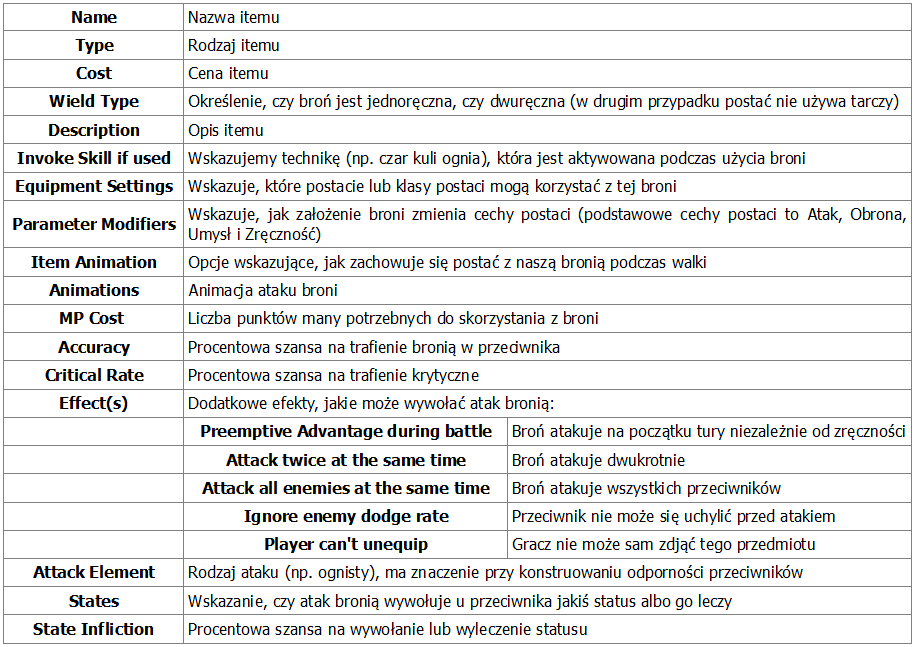 | Name | Nazwa itemu | |
|---|---|---|
| Type | Rodzaj itemu | |
| Cost | Cena itemu | |
| Wield Type | Określenie, czy broń jest jednoręczna, czy dwuręczna (w drugim przypadku postać nie używa tarczy) | |
| Description | Opis itemu | |
| Invoke Skill if used | Wskazujemy technikę (np. czar kuli ognia), która jest aktywowana podczas użycia broni | |
| Equipment Settings | Wskazuje, które postacie lub klasy postaci mogą korzystać z tej broni | |
| Parameter Modifiers | Wskazuje, jak założenie broni zmienia cechy postaci (podstawowe cechy postaci to Atak, Obrona, Umysł i Zręczność) | |
| Item Animation | Opcje wskazujące, jak zachowuje się postać z naszą bronią podczas walki | |
| Animations | Animacja ataku broni | |
| MP Cost | Liczba punktów many potrzebnych do skorzystania z broni | |
| Accuracy | Procentowa szansa na trafienie bronią w przedwnika | |
| Critical Rate | Procentowa szansa na trafienie krytyczne | |
| Effect(s) | Dodatkowe efekty, jakie może wywołać atak bronią: | |
| | Preemptive Advantage during battle | Broń atakuje na początku tury niezależnie od zręczności |
| | Attack twice at the same time | Broń atakuje dwukrotnie |
| | Attack all enemies at the same time | Broń atakuje wszystkich przeciwników |
| | Ignore enemy dodge rate | Przeciwnik nie może się uchylić przed atakiem |
| | Player can't unequip | Gracz nie może sam zdjąć tego przedmiotu |
| Attack Element | Rodzaj ataku (np. ognisty), ma znaczenie przy konstruowaniu odporności przeciwników | |
| States | Wskazanie, czy atak bronią wywołuje u przeciwnika jakiś status albo go leczy | |
| State Infliction | Procentowa szansa na wywołanie lub wyleczenie statusu | |